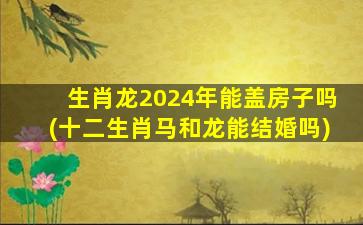 生肖龙2024年能盖房子吗
(十二生肖马和龙能结婚吗)